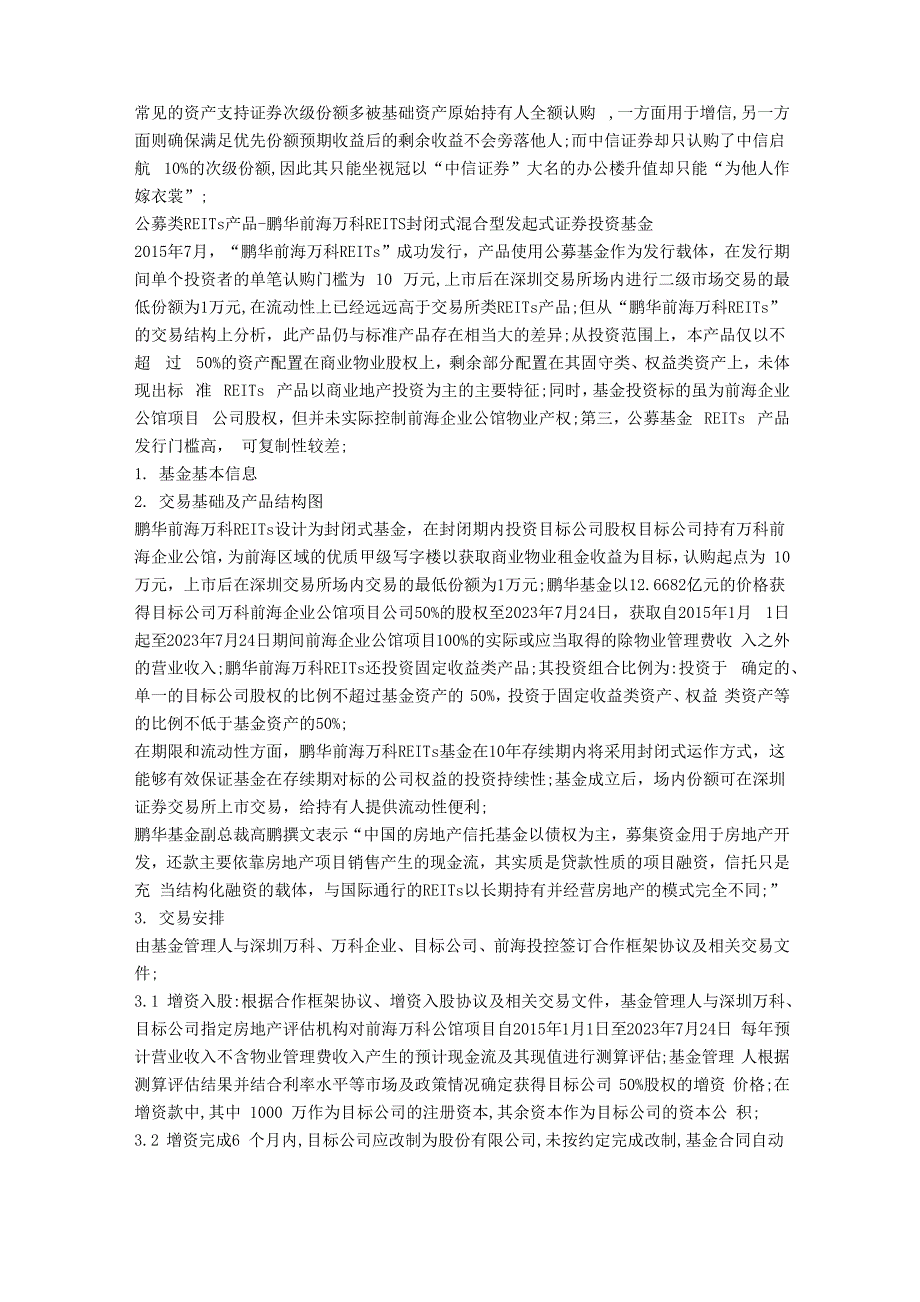 常见的资产支持证券次级份额多被基础资产原始持有人全额认购 ,一方面用于增信,另一方面则确保满足优先份额预期收益后的剩余收益不会旁落他人;而中信证券却只认购了中信启航 10%的次级份额,因此其只能坐视冠以“中信证券”大名的办公楼升值却只能“为他人作嫁衣裳”;

公募类REITs产品-鹏华前海万科REITS封闭式混合型发起式证券投资基金

2015年7月,“鹏华前海万科REITs”成功发行,产品使用公募基金作为发行载体,在发行期间单个投资者的单笔认购门槛为 10 万元,上市后在深圳交易所场内进行二级市场交易的最低份额为1万元,在流动性上已经远远高于交易所类REITs产品;但从“鹏华前海万科REITs”的交易结构上分析,此产品仍与标准产品存在相当大的差异;从投资范围上,本产品仅以不超 过 50%的资产配置在商业物业股权上,剩余部分配置在其固守类、权益类资产上,未体现出标 准 REITs 产品以商业地产投资为主的主要特征;同时,基金投资标的虽为前海企业公馆项目 公司股权,但并未实际控制前海企业公馆物业产权;第三,公募基金 REITs 产品发行门槛高, 可复制性较差;

1. 基金基本信息

2. 交易基础及产品结构图

鹏华前海万科REITs设计为封闭式基金,在封闭期内投资目标公司股权目标公司持有万科前海企业公馆,为前海区域的优质甲级写字楼以获取商业物业租金收益为目标,认购起点为 10 万元,上市后在深圳交易所场内交易的最低份额为1万元;鹏华基金以12.6682亿元的价格获得目标公司万科前海企业公馆项目公司50%的股权至2023年7月24日,获取自2015年1月 1日起至2023年7月24日期间前海企业公馆项目100%的实际或应当取得的除物业管理费收 入之外的营业收入;鹏华前海万科REITs还投资固定收益类产品;其投资组合比例为:投资于 确定的、单一的目标公司股权的比例不超过基金资产的 50%,投资于固定收益类资产、权益 类资产等的比例不低于基金资产的50%;

在期限和流动性方面,鹏华前海万科REITs基金在10年存续期内将采用封闭式运作方式,这能够有效保证基金在存续期对标的公司权益的投资持续性;基金成立后,场内份额可在深圳证券交易所上市交易,给持有人提供流动性便利;

鹏华基金副总裁高鹏撰文表示“中国的房地产信托基金以债权为主,募集资金用于房地产开发,还款主要依靠房地产项目销售产生的现金流,其实质是贷款性质的项目融资,信托只是充 当结构化融资的载体,与国际通行的REITs以长期持有并经营房地产的模式完全不同;”

3. 交易安排

由基金管理人与深圳万科、万科企业、目标公司、前海投控签订合作框架协议及相关交易文件;

3.1 增资入股:根据合作框架协议、增资入股协议及相关交易文件,基金管理人与深圳万科、目标公司指定房地产评估机构对前海万科公馆项目自2015年1月1日至2023年7月24日 每年预计营业收入不含物业管理费收入产生的预计现金流及其现值进行测算评估;基金管理 人根据测算评估结果并结合利率水平等市场及政策情况确定获得目标公司 50%股权的增资 价格;在增资款中,其中 1000 万作为目标公司的注册资本,其余资本作为目标公司的资本公 积;

3.2 增资完成6 个月内,目标公司应改制为股份有限公司,未按约定完成改制,基金合同自动